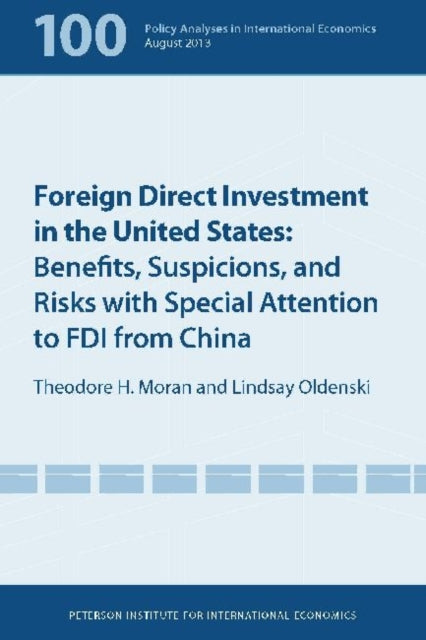 100
Policy Analyses in International Economics
August 2013

Foreign Direct Investment in the United States: Benefits, Suspicions, and Risks with Special Attention to FDI from China

Theodore H. Moran and Lindsay Oldenski

PETERSON INSTITUTE FOR INTERNATIONAL ECONOMICS